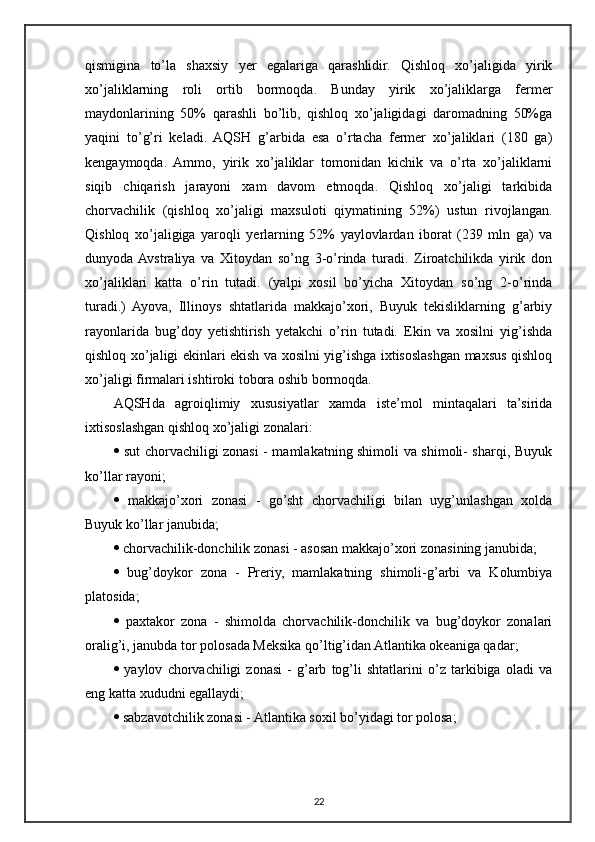 qismigina to’la shaxsiy yer egalariga qarashlidir. Qishloq xo’jaligida yirik xo’jaliklarning roli ortib bormoqda. Bunday yirik xo’jaliklarga fermer maydonlarining 50% qarashli bo’lib, qishloq xo’jaligidagi daromadning 50%ga yaqini to’g’ri keladi. AQSH g’arbida esa o’rtacha fermer xo’jaliklari (180 ga) kengaymoqda. Ammo, yirik xo’jaliklar tomonidan kichik va o’rta xo’jaliklarni siqib chiqarish jarayoni xam davom etmoqda. Qishloq xo’jaligi tarkibida chorvachilik (qishloq xo’jaligi maxsuloti qiymatining 52%) ustun rivojlangan. Qishloq xo’jaligiga yaroqli yerlarning 52% yaylovlardan iborat (239 mln ga) va dunyoda Avstraliya va Xitoydan so’ng 3-o’rinda turadi. Ziroatchilikda yirik don xo’jaliklari katta o’rin tutadi. (yalpi xosil bo’yicha Xitoydan so’ng 2-o’rinda turadi.) Ayova, Illinoys shtatlarida makkajo’xori, Buyuk tekisliklarning g’arbiy rayonlarida bug’doy yetishtirish yetakchi o’rin tutadi. Ekin va xosilni yig’ishda qishloq xo’jaligi ekinlari ekish va xosilni yig’ishga ixtisoslashgan maxsus qishloq xo’jaligi firmalari ishtiroki tobora oshib bormoqda.

AQSHda agroiqlimiy xususiyatlar xamda iste’mol mintaqalari ta’sirida ixtisoslashgan qishloq xo’jaligi zonalari:

• sut chorvachiligi zonasi - mamlakatning shimoli va shimoli- sharqi, Buyuk ko’llar rayoni;

• makkajo’xori zonasi - go’sht chorvachiligi bilan uyg’unlashgan xolda Buyuk ko’llar janubida;

• chorvachilik-donchilik zonasi - asosan makkajo’xori zonasining janubida;

• bug’doykor zona - Preriy, mamlakatning shimoli-g’arbi va Kolumbiya platosida;

• paxtakor zona - shimolda chorvachilik-donchilik va bug’doykor zonalari oralig’i, janubda tor polosada Meksika qo’ltig’idan Atlantika okeaniga qadar;

• yaylov chorvachiligi zonasi - g’arb tog’li shtatlarini o’z tarkibiga oladi va eng katta xududni egallaydi;

• sabzavotchilik zonasi - Atlantika soxil bo’yidagi tor polosa;

22